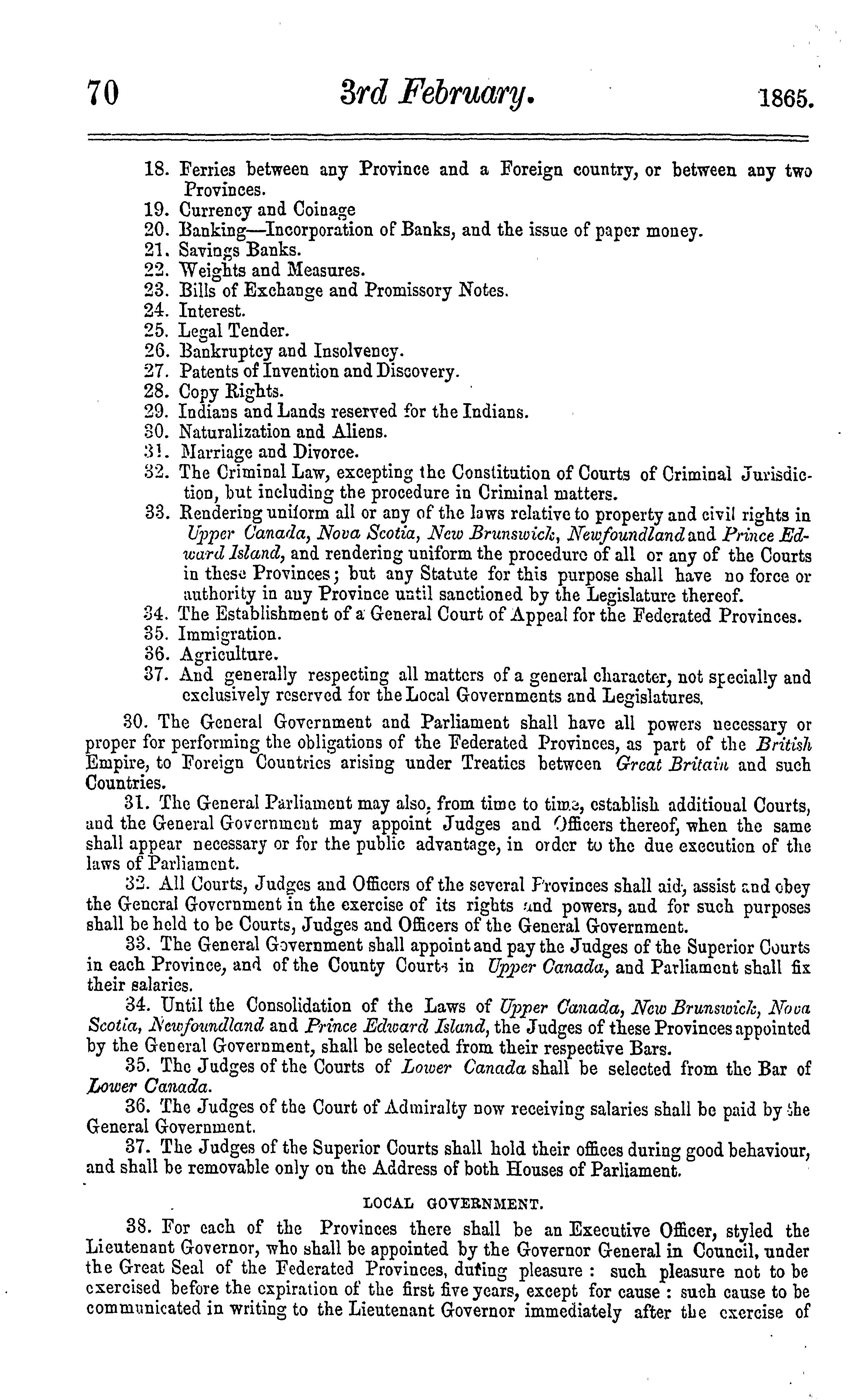 70 3rd February. 1865.

18. Ferries between any Province and a Foreign country, or between any two Provinces.
19. Currency and Coinage
20. Banking—Incorporation of Banks, and the issue of paper money.
21. Savings Banks.
22. Weights and Measures.
23. Bills of Exchange and Promissory Notes.
24. Interest.
25. Legal Tender.
26. Bankruptcy and Insolvency.
27. Patents of Invention and Discovery.
28. Copy Rights.
29. Indians and Lands reserved for the Indians.
30. Naturalization and Aliens.
31. Marriage and Divorce.
32. The Criminal Law, excepting the Constitution of Courts of Criminal Jurisdiction, but including the procedure in Criminal matters.
33. Rendering uniform all or any of the laws relative to property and civil rights in Upper Canada, Nova Scotia, New Brunswick, Newfoundland and Prince Edward Island, and rendering uniform the procedure of all or any of the Courts in these Provinces; but any Statute for this purpose shall have no force or authority in any Province until sanctioned by the Legislature thereof.
34. The Establishment of a General Court of Appeal for the Federated Provinces.
35. Immigration.
36. Agriculture.
37. And generally respecting all matters of a general character, not specially and exclusively reserved for the Local Governments and Legislatures.

30. The General Government and Parliament shall have all powers necessary or proper for performing the obligations of the Federated Provinces, as part of the British Empire, to Foreign Countries arising under Treaties between Great Britain and such Countries.

31. The General Parliament may also, from time to time, establish additional Courts, and the General Government may appoint Judges and Officers thereof, when the same shall appear necessary or for the public advantage, in order to the due execution of the laws of Parliament.

32. All Courts, Judges and Officers of the several Provinces shall aid, assist and obey the General Government in the exercise of its rights and powers, and for such purposes shall be held to be Courts, Judges and Officers of the General Government.

33. The General Government shall appoint and pay the Judges of the Superior Courts in each Province, and of the County Courts in Upper Canada, and Parliament shall fix their salaries.

34. Until the Consolidation of the Laws of Upper Canada, New Brunswick, Nova Scotia, Newfoundland and Prince Edward Island, the Judges of these Provinces appointed by the General Government, shall be selected from their respective Bars.

35. The Judges of the Courts of Lower Canada shall be selected from the Bar of Lower Canada.

36. The Judges of the Court of Admiralty now receiving salaries shall be paid by the General Government.

37. The Judges of the Superior Courts shall hold their offices during good behaviour, and shall be removable only on the Address of both Houses of Parliament.

LOCAL GOVERNMENT.

38. For each of the Provinces there shall be an Executive Officer, styled the Lieutenant Governor, who shall be appointed by the Governor General in Council, under the Great Seal of the Federated Provinces, during pleasure : such pleasure not to be exercised before the expiration of the first five years, except for cause : such cause to be communicated in writing to the Lieutenant Governor immediately after the exercise of